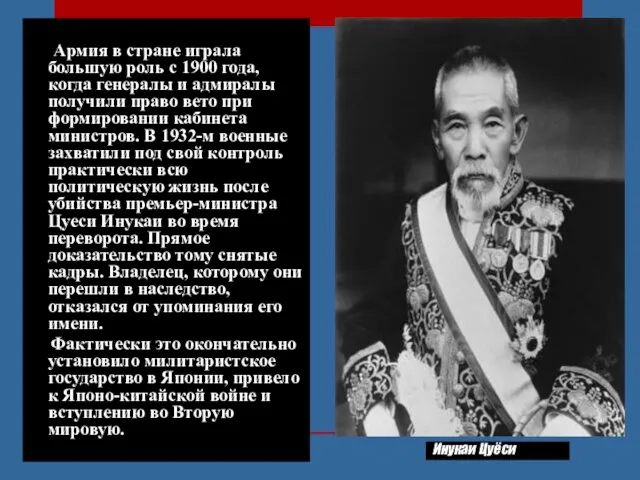 Армия в стране играла большую роль с 1900 года, когда генералы и адмиралы получили право вето при формировании кабинета министров. В 1932-м военные захватили под свой контроль практически всю политическую жизнь после убийства премьер-министра Цуеси Инукаи во время переворота. Прямое доказательство тому снятые кадры. Владелец, которому они перешли в наследство, отказался от упоминания его имени.

Фактически это окончательно установило милитаристское государство в Японии, привело к Японо-китайской войне и вступлению во Вторую мировую.

Инукаи Цуёси